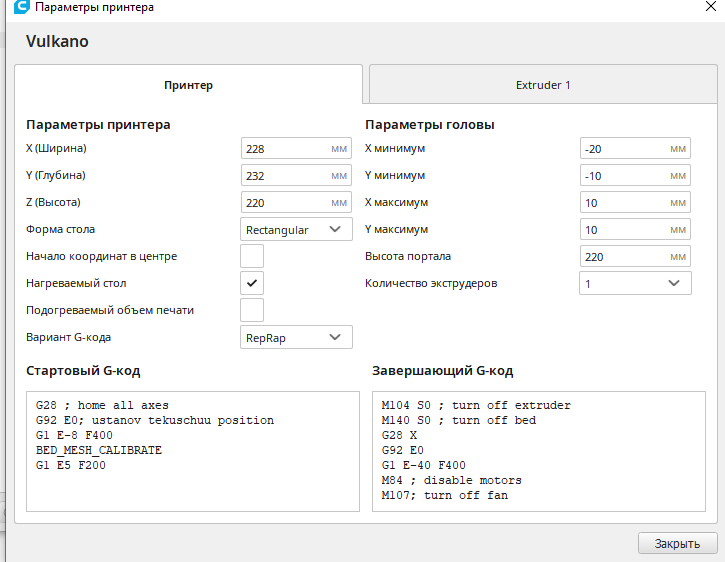 Параметры принтера

Vulkano

Принтер

Extruder 1

Параметры принтера

X (Ширина) 228 мм

Y (Глубина) 232 мм

Z (Высота) 220 мм

Форма стола Rectangular

Начало координат в центре

Нагреваемый стол

Подогреваемый объем печати

Вариант G-кода RepRap

Параметры головы

X минимум -20 мм

Y минимум -10 мм

X максимум 10 мм

Y максимум 10 мм

Высота портала 220 мм

Количество экструдеров 1

Стартовый G-код

G28 ; home all axes
G92 E0; ustanov tekuschuu position
G1 E-8 F400
BED_MESH_CALIBRATE
G1 E5 F200

Завершающий G-код

M104 S0 ; turn off extruder
M140 S0 ; turn off bed
G28 X
G92 E0
G1 E-40 F400
M84 ; disable motors
M107; turn off fan

Закрыть